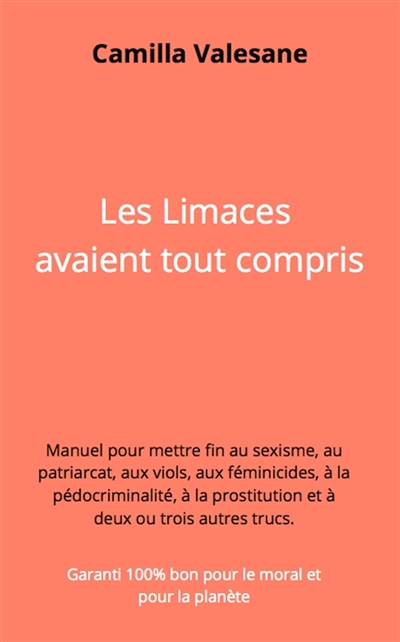 Camilla Valesane

Les Limaces avaient tout compris

Manuel pour mettre fin au sexisme, au patriarcat, aux viols, aux féminicides, à la pédocriminalité, à la prostitution et à deux ou trois autres trucs.

Garanti 100% bon pour le moral et pour la planète